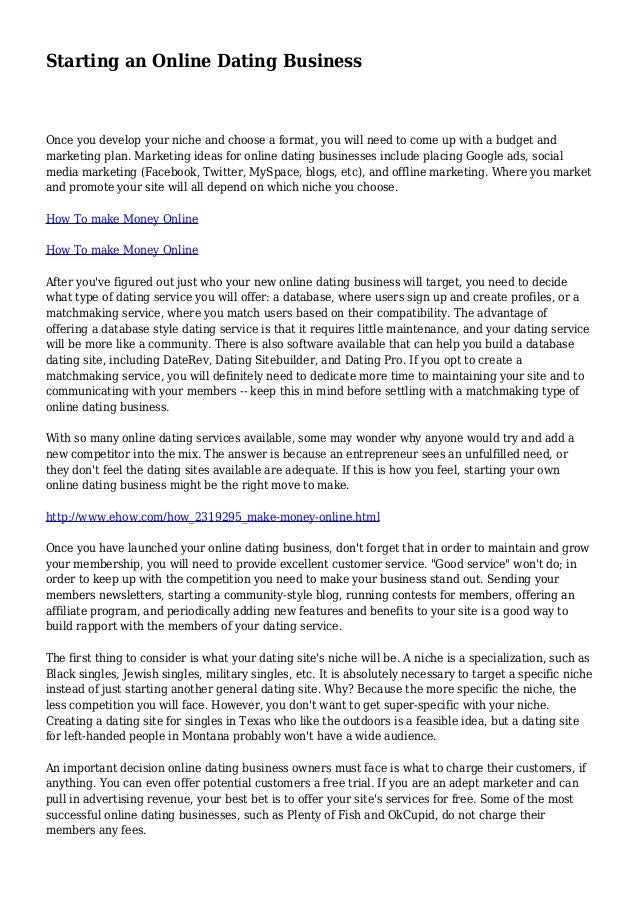 Starting an Online Dating Business

Once you develop your niche and choose a format, you will need to come up with a budget and marketing plan. Marketing ideas for online dating businesses include placing Google ads, social media marketing (Facebook, Twitter, MySpace, blogs, etc), and offline marketing. Where you market and promote your site will all depend on which niche you choose.

How To make Money Online

How To make Money Online

After you've figured out just who your new online dating business will target, you need to decide what type of dating service you will offer: a database, where users sign up and create profiles, or a matchmaking service, where you match users based on their compatibility. The advantage of offering a database style dating service is that it requires little maintenance, and your dating service will be more like a community. There is also software available that can help you build a database dating site, including DateRev, Dating Sitebuilder, and Dating Pro. If you opt to create a matchmaking service, you will definitely need to dedicate more time to maintaining your site and to communicating with your members -- keep this in mind before settling with a matchmaking type of online dating business.

With so many online dating services available, some may wonder why anyone would try and add a new competitor into the mix. The answer is because an entrepreneur sees an unfulfilled need, or they don't feel the dating sites available are adequate. If this is how you feel, starting your own online dating business might be the right move to make.

http://www.ehow.com/how_2319295_make-money-online.html

Once you have launched your online dating business, don't forget that in order to maintain and grow your membership, you will need to provide excellent customer service. "Good service" won't do; in order to keep up with the competition you need to make your business stand out. Sending your members newsletters, starting a community-style blog, running contests for members, offering an affiliate program, and periodically adding new features and benefits to your site is a good way to build rapport with the members of your dating service.

The first thing to consider is what your dating site's niche will be. A niche is a specialization, such as Black singles, Jewish singles, military singles, etc. It is absolutely necessary to target a specific niche instead of just starting another general dating site. Why? Because the more specific the niche, the less competition you will face. However, you don't want to get super-specific with your niche. Creating a dating site for singles in Texas who like the outdoors is a feasible idea, but a dating site for left-handed people in Montana probably won't have a wide audience.

An important decision online dating business owners must face is what to charge their customers, if anything. You can even offer potential customers a free trial. If you are an adept marketer and can pull in advertising revenue, your best bet is to offer your site's services for free. Some of the most successful online dating businesses, such as Plenty of Fish and OkCupid, do not charge their members any fees.